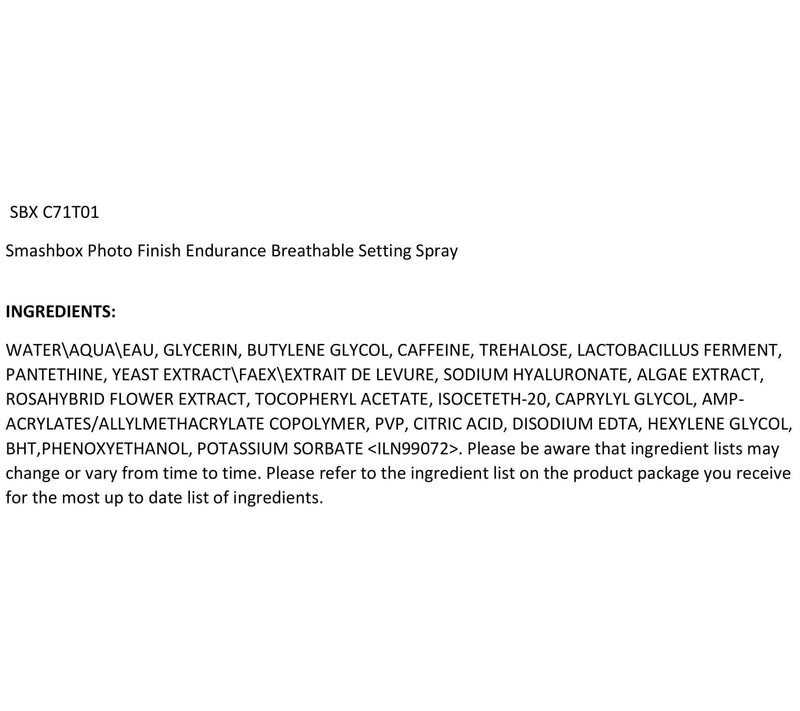 SBX C71T01

Smashbox Photo Finish Endurance Breathable Setting Spray

INGREDIENTS:

WATER\AQUA\EAU, GLYCERIN, BUTYLENE GLYCOL, CAFFEINE, TREHALOSE, LACTOBACILLUS FERMENT, PANTETHINE, YEAST EXTRACT\FAEX\EXTRAIT DE LEVURE, SODIUM HYALURONATE, ALGAE EXTRACT, ROSAHYBRID FLOWER EXTRACT, TOCOPHERYL ACETATE, ISOCETETH-20, CAPRYLYL GLYCOL, AMP-ACRYLATES/ALLYLMETHACRYLATE COPOLYMER, PVP, CITRIC ACID, DISODIUM EDTA, HEXYLENE GLYCOL, BHT,PHENOXYETHANOL, POTASSIUM SORBATE <ILN99072>. Please be aware that ingredient lists may change or vary from time to time. Please refer to the ingredient list on the product package you receive for the most up to date list of ingredients.